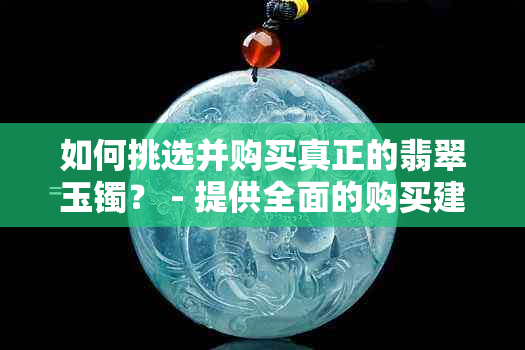 如何挑选并购买真正的翡翠玉镯？ - 提供全面的购买建